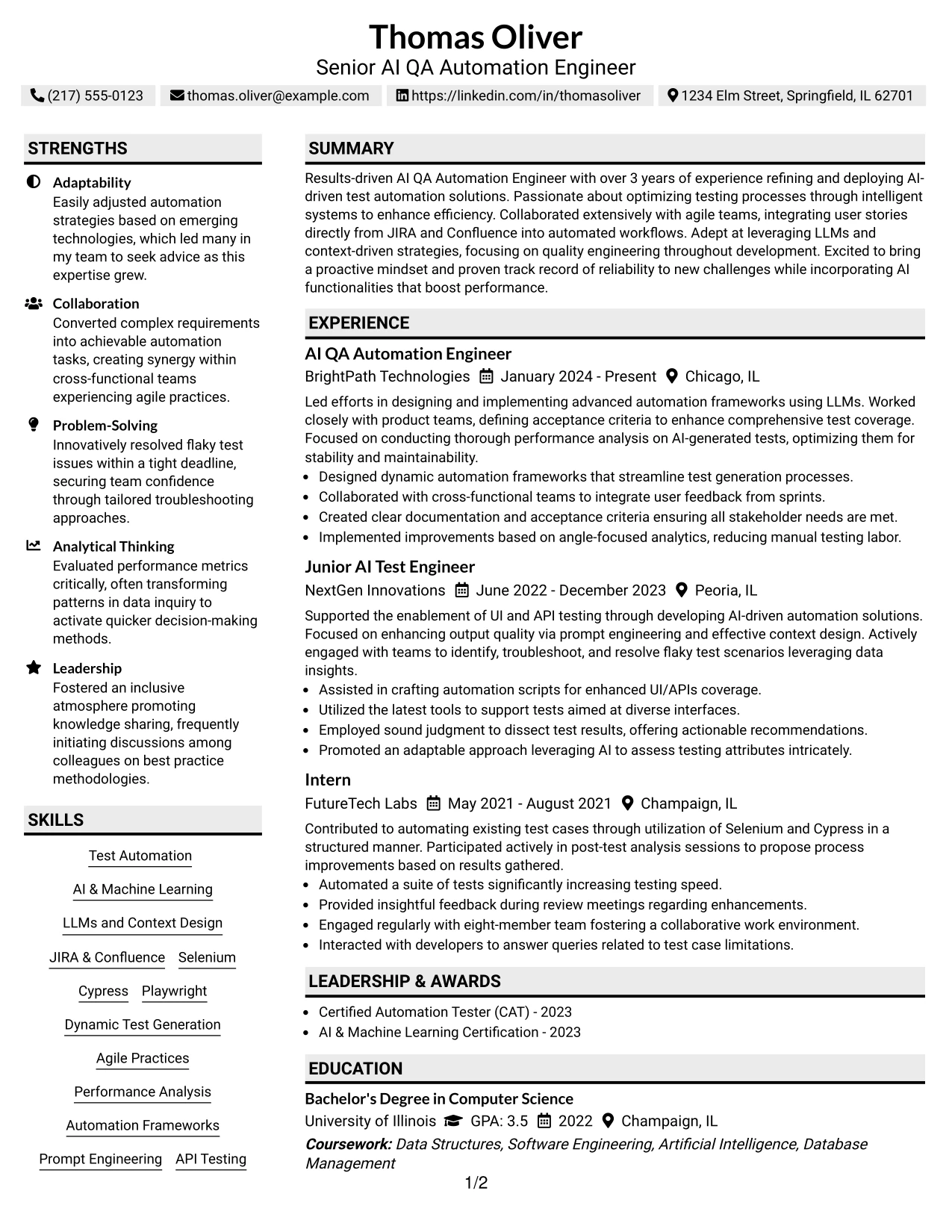 Thomas Oliver
Senior AI QA Automation Engineer

(217) 555-0123 thomas.oliver@example.com https://linkedin.com/in/thomasoliver 1234 Elm Street, Springfield, IL 62701

STRENGTHS

Adaptability
Easily adjusted automation strategies based on emerging technologies, which led many in my team to seek advice as this expertise grew.

Collaboration
Converted complex requirements into achievable automation tasks, creating synergy within cross-functional teams experiencing agile practices.

Problem-Solving
Innovatively resolved flaky test issues within a tight deadline, securing team confidence through tailored troubleshooting approaches.

Analytical Thinking
Evaluated performance metrics critically, often transforming patterns in data inquiry to activate quicker decision-making methods.

Leadership
Fostered an inclusive atmosphere promoting knowledge sharing, frequently initiating discussions among colleagues on best practice methodologies.

SKILLS

Test Automation
AI & Machine Learning
LLMs and Context Design
JIRA & Confluence Selenium
Cypress Playwright
Dynamic Test Generation
Agile Practices
Performance Analysis
Automation Frameworks
Prompt Engineering API Testing

SUMMARY

Results-driven AI QA Automation Engineer with over 3 years of experience refining and deploying AI-driven test automation solutions. Passionate about optimizing testing processes through intelligent systems to enhance efficiency. Collaborated extensively with agile teams, integrating user stories directly from JIRA and Confluence into automated workflows. Adept at leveraging LLMs and context-driven strategies, focusing on quality engineering throughout development. Excited to bring a proactive mindset and proven track record of reliability to new challenges while incorporating AI functionalities that boost performance.

EXPERIENCE

AI QA Automation Engineer
BrightPath Technologies January 2024 - Present Chicago, IL

Led efforts in designing and implementing advanced automation frameworks using LLMs. Worked closely with product teams, defining acceptance criteria to enhance comprehensive test coverage. Focused on conducting thorough performance analysis on AI-generated tests, optimizing them for stability and maintainability.
• Designed dynamic automation frameworks that streamline test generation processes.
• Collaborated with cross-functional teams to integrate user feedback from sprints.
• Created clear documentation and acceptance criteria ensuring all stakeholder needs are met.
• Implemented improvements based on angle-focused analytics, reducing manual testing labor.

Junior AI Test Engineer
NextGen Innovations June 2022 - December 2023 Peoria, IL

Supported the enablement of UI and API testing through developing AI-driven automation solutions. Focused on enhancing output quality via prompt engineering and effective context design. Actively engaged with teams to identify, troubleshoot, and resolve flaky test scenarios leveraging data insights.
• Assisted in crafting automation scripts for enhanced UI/APIs coverage.
• Utilized the latest tools to support tests aimed at diverse interfaces.
• Employed sound judgment to dissect test results, offering actionable recommendations.
• Promoted an adaptable approach leveraging AI to assess testing attributes intricately.

Intern
FutureTech Labs May 2021 - August 2021 Champaign, IL

Contributed to automating existing test cases through utilization of Selenium and Cypress in a structured manner. Participated actively in post-test analysis sessions to propose process improvements based on results gathered.
• Automated a suite of tests significantly increasing testing speed.
• Provided insightful feedback during review meetings regarding enhancements.
• Engaged regularly with eight-member team fostering a collaborative work environment.
• Interacted with developers to answer queries related to test case limitations.

LEADERSHIP & AWARDS

• Certified Automation Tester (CAT) - 2023
• AI & Machine Learning Certification - 2023

EDUCATION

Bachelor's Degree in Computer Science
University of Illinois GPA: 3.5 2022 Champaign, IL
Coursework: Data Structures, Software Engineering, Artificial Intelligence, Database Management

1/2